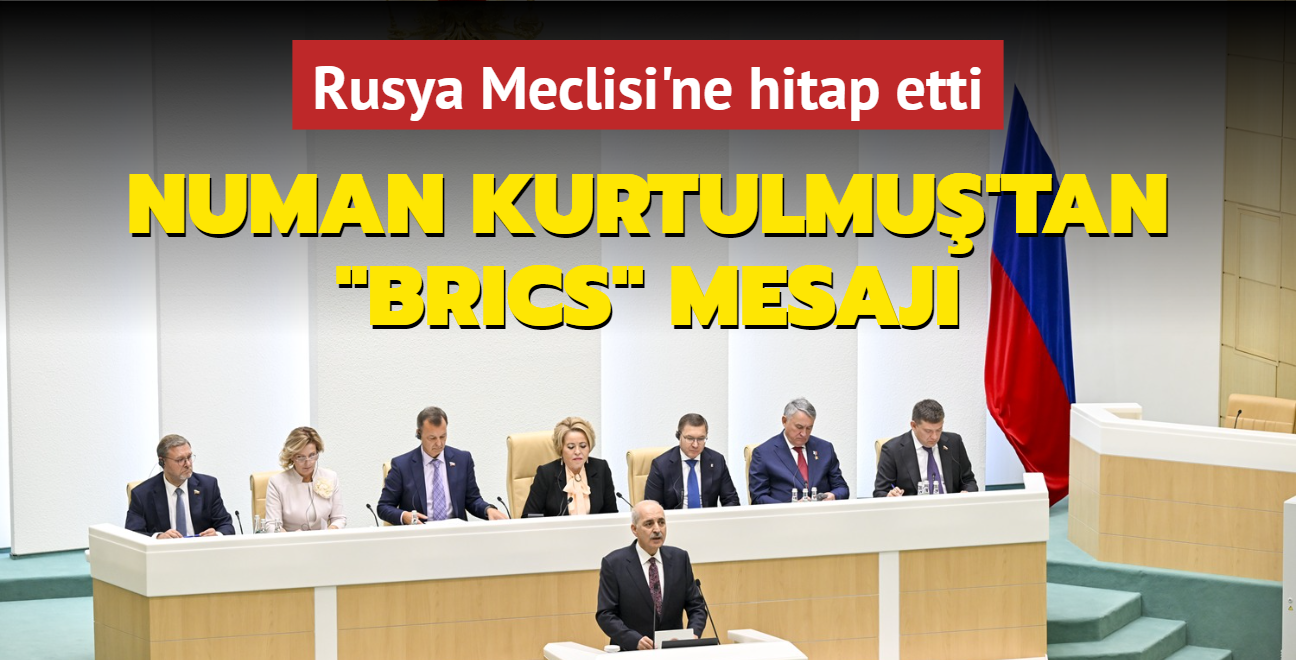 Rusya Meclisi'ne hitap etti

NUMAN KURTULMUŞ'TAN "BRICS" MESAJI